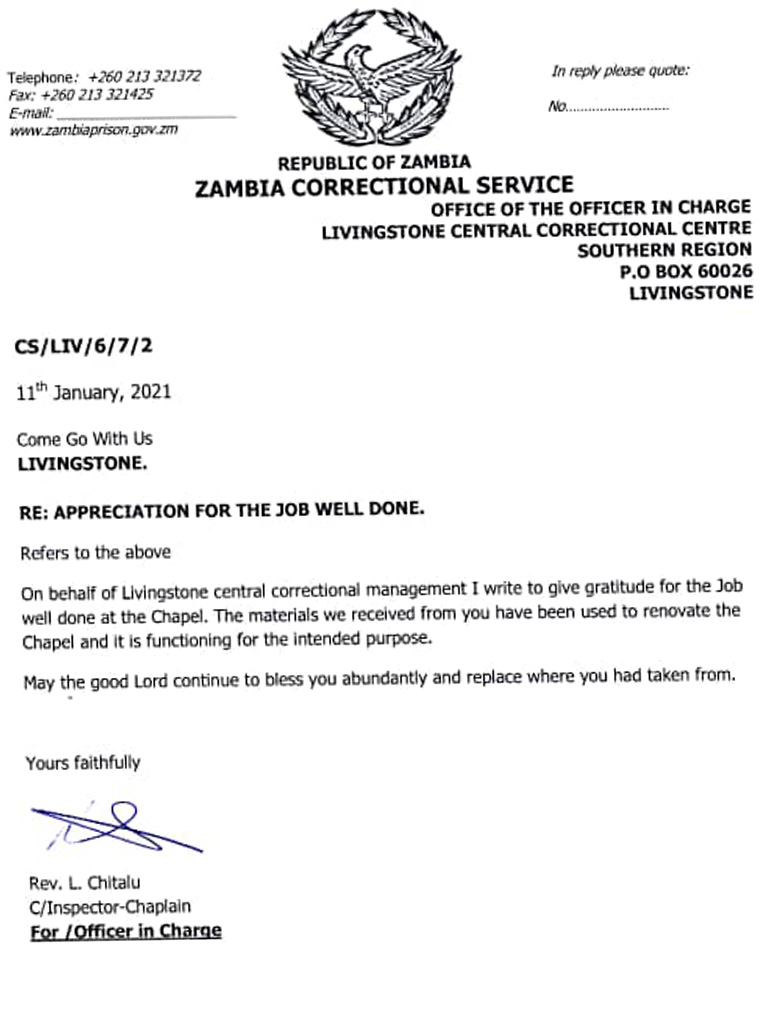 Telephone: +260 213 321372
Fax: +260 213 321425
E-mail: ____________________
www.zambiaprison.gov.zm

In reply please quote:

No..........................

REPUBLIC OF ZAMBIA
ZAMBIA CORRECTIONAL SERVICE
OFFICE OF THE OFFICER IN CHARGE
LIVINGSTONE CENTRAL CORRECTIONAL CENTRE
SOUTHERN REGION
P.O BOX 60026
LIVINGSTONE

CS/LIV/6/7/2

11$^{th}$ January, 2021

Come Go With Us
LIVINGSTONE.

RE: APPRECIATION FOR THE JOB WELL DONE.

Refers to the above

On behalf of Livingstone central correctional management I write to give gratitude for the Job well done at the Chapel. The materials we received from you have been used to renovate the Chapel and it is functioning for the intended purpose.

May the good Lord continue to bless you abundantly and replace where you had taken from.

Yours faithfully

Rev. L. Chitalu
C/Inspector-Chaplain
For /Officer in Charge